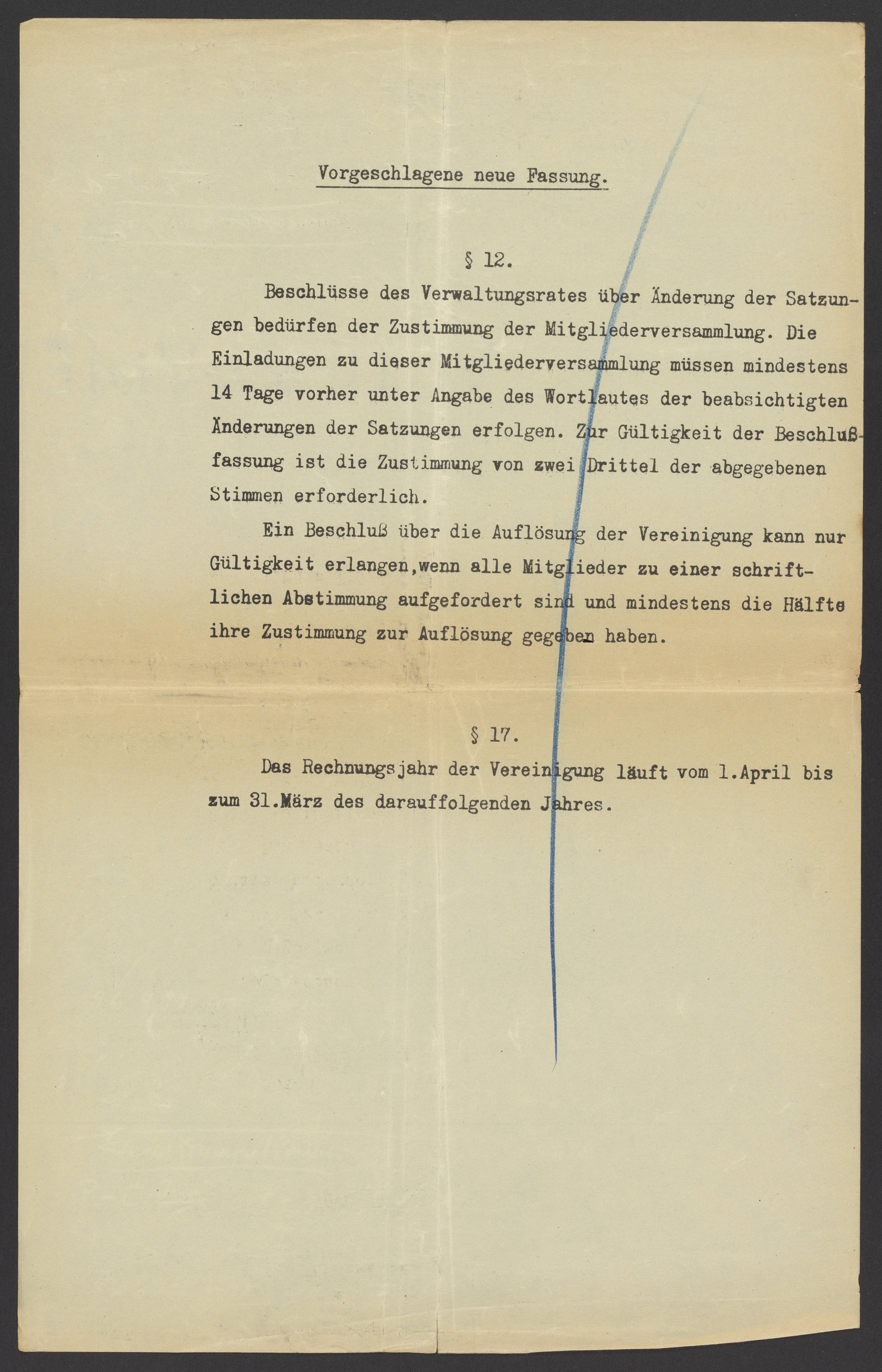 Vorgeschlagene neue Fassung.

§ 12.

Beschlüsse des Verwaltungsrates über Änderung der Satzungen bedürfen der Zustimmung der Mitgliederversammlung. Die Einladungen zu dieser Mitgliederversammlung müssen mindestens 14 Tage vorher unter Angabe des Wortlautes der beabsichtigten Änderungen der Satzungen erfolgen. Zur Gültigkeit der Beschlußfassung ist die Zustimmung von zwei Drittel der abgegebenen Stimmen erforderlich.

Ein Beschluß über die Auflösung der Vereinigung kann nur Gültigkeit erlangen,wenn alle Mitglieder zu einer schriftlichen Abstimmung aufgefordert sind und mindestens die Hälfte ihre Zustimmung zur Auflösung gegeben haben.

§ 17.

Das Rechnungsjahr der Vereinigung läuft vom 1.April bis zum 31.März des darauffolgenden Jahres.